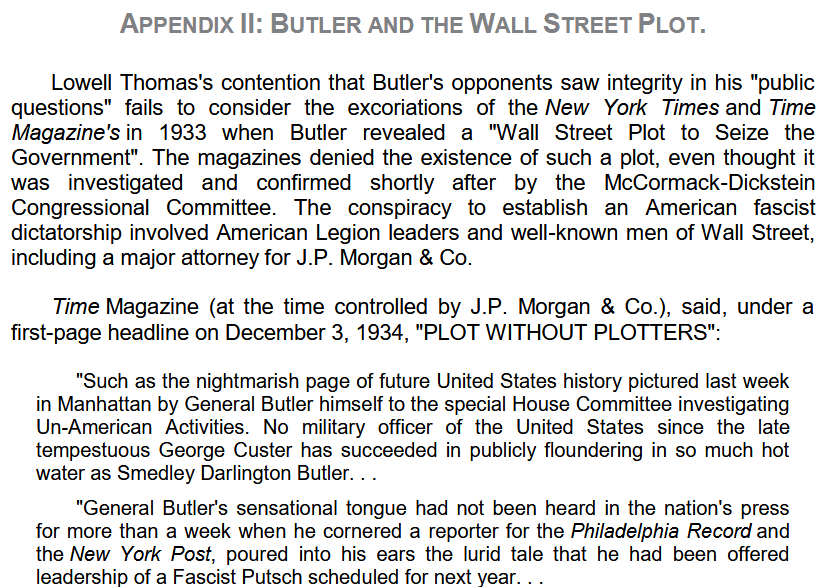 APPENDIX II: BUTLER AND THE WALL STREET PLOT.

Lowell Thomas's contention that Butler's opponents saw integrity in his "public questions" fails to consider the excoriations of the New York Times and Time Magazine's in 1933 when Butler revealed a "Wall Street Plot to Seize the Government". The magazines denied the existence of such a plot, even thought it was investigated and confirmed shortly after by the McCormack-Dickstein Congressional Committee. The conspiracy to establish an American fascist dictatorship involved American Legion leaders and well-known men of Wall Street, including a major attorney for J.P. Morgan & Co.

Time Magazine (at the time controlled by J.P. Morgan & Co.), said, under a first-page headline on December 3, 1934, "PLOT WITHOUT PLOTTERS":

"Such as the nightmarish page of future United States history pictured last week in Manhattan by General Butler himself to the special House Committee investigating Un-American Activities. No military officer of the United States since the late tempestuous George Custer has succeeded in publicly floundering in so much hot water as Smedley Darlington Butler. . .

"General Butler's sensational tongue had not been heard in the nation's press for more than a week when he cornered a reporter for the Philadelphia Record and the New York Post, poured into his ears the lurid tale that he had been offered leadership of a Fascist Putsch scheduled for next year. . .